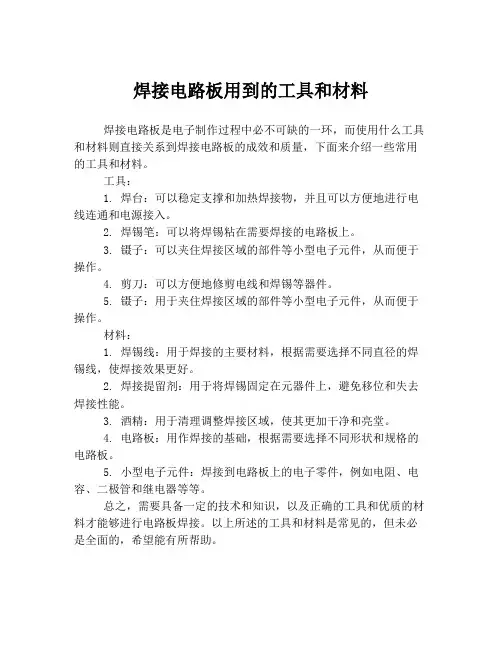 焊接电路板用到的工具和材料

焊接电路板是电子制作过程中必不可缺的一环，而使用什么工具和材料则直接关系到焊接电路板的成效和质量，下面来介绍一些常用的工具和材料。

工具：

1. 焊台：可以稳定支撑和加热焊接物，并且可以方便地进行电线连通和电源接入。

2. 焊锡笔：可以将焊锡粘在需要焊接的电路板上。

3. 镊子：可以夹住焊接区域的部件等小型电子元件，从而便于操作。

4. 剪刀：可以方便地修剪电线和焊锡等器件。

5. 镊子：用于夹住焊接区域的部件等小型电子元件，从而便于操作。

材料：

1. 焊锡线：用于焊接的主要材料，根据需要选择不同直径的焊锡线，使焊接效果更好。

2. 焊接提留剂：用于将焊锡固定在元器件上，避免移位和失去焊接性能。

3. 酒精：用于清理调整焊接区域，使其更加干净和亮堂。

4. 电路板：用作焊接的基础，根据需要选择不同形状和规格的电路板。

5. 小型电子元件：焊接到电路板上的电子零件，例如电阻、电容、二极管和继电器等等。

总之，需要具备一定的技术和知识，以及正确的工具和优质的材料才能够进行电路板焊接。以上所述的工具和材料是常见的，但未必是全面的，希望能有所帮助。